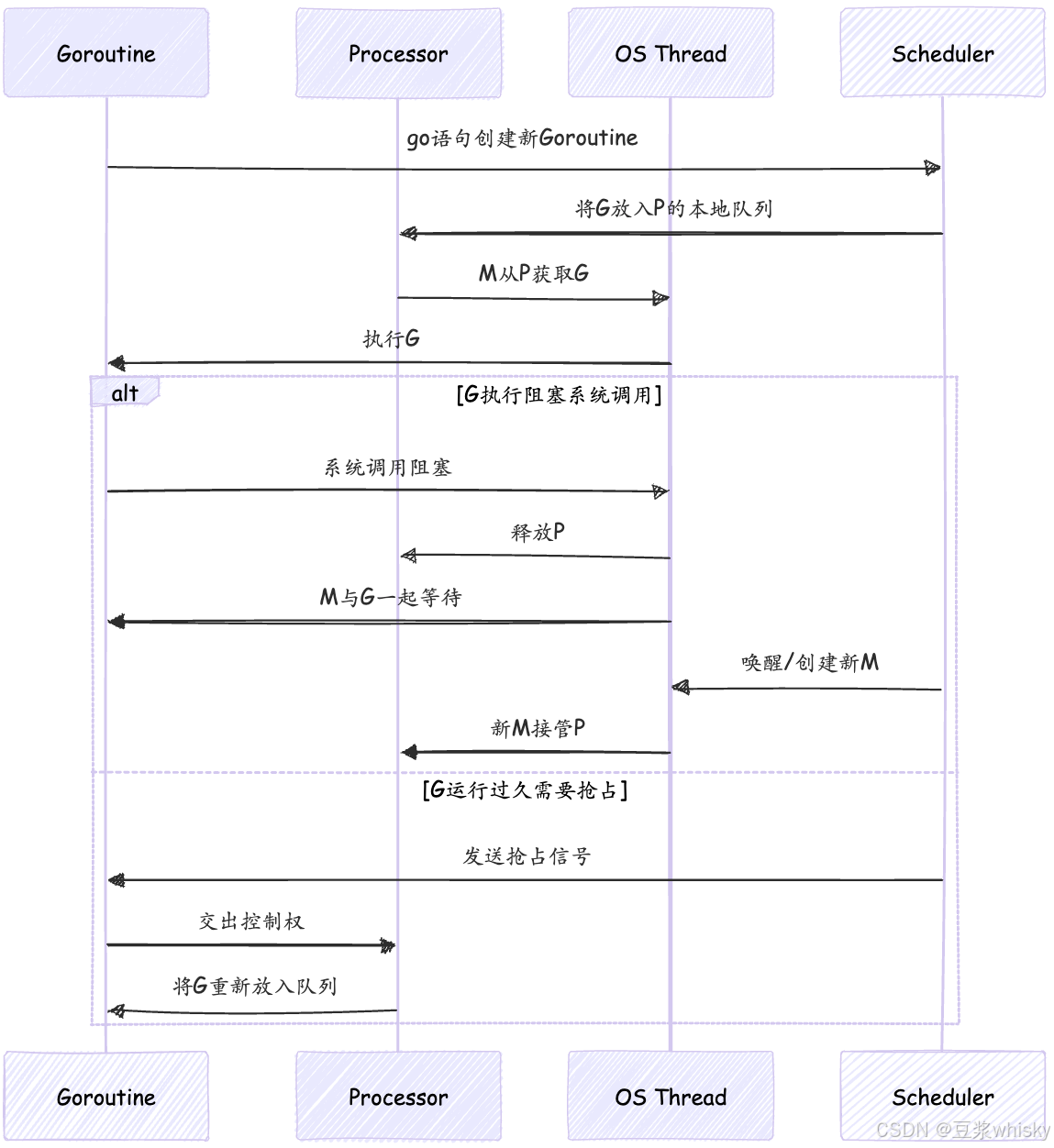 Goroutine
Processor
OS Thread
Scheduler

go语句创建新Goroutine

将G放入P的本地队列

M从P获取G

执行G

alt
[G执行阻塞系统调用]

系统调用阻塞

释放P

M与G一起等待

唤醒/创建新M

新M接管P

[G运行过久需要抢占]

发送抢占信号

交出控制权

将G重新放入队列

Goroutine
Processor
OS Thread
Scheduler

CSDN @豆浆whisky